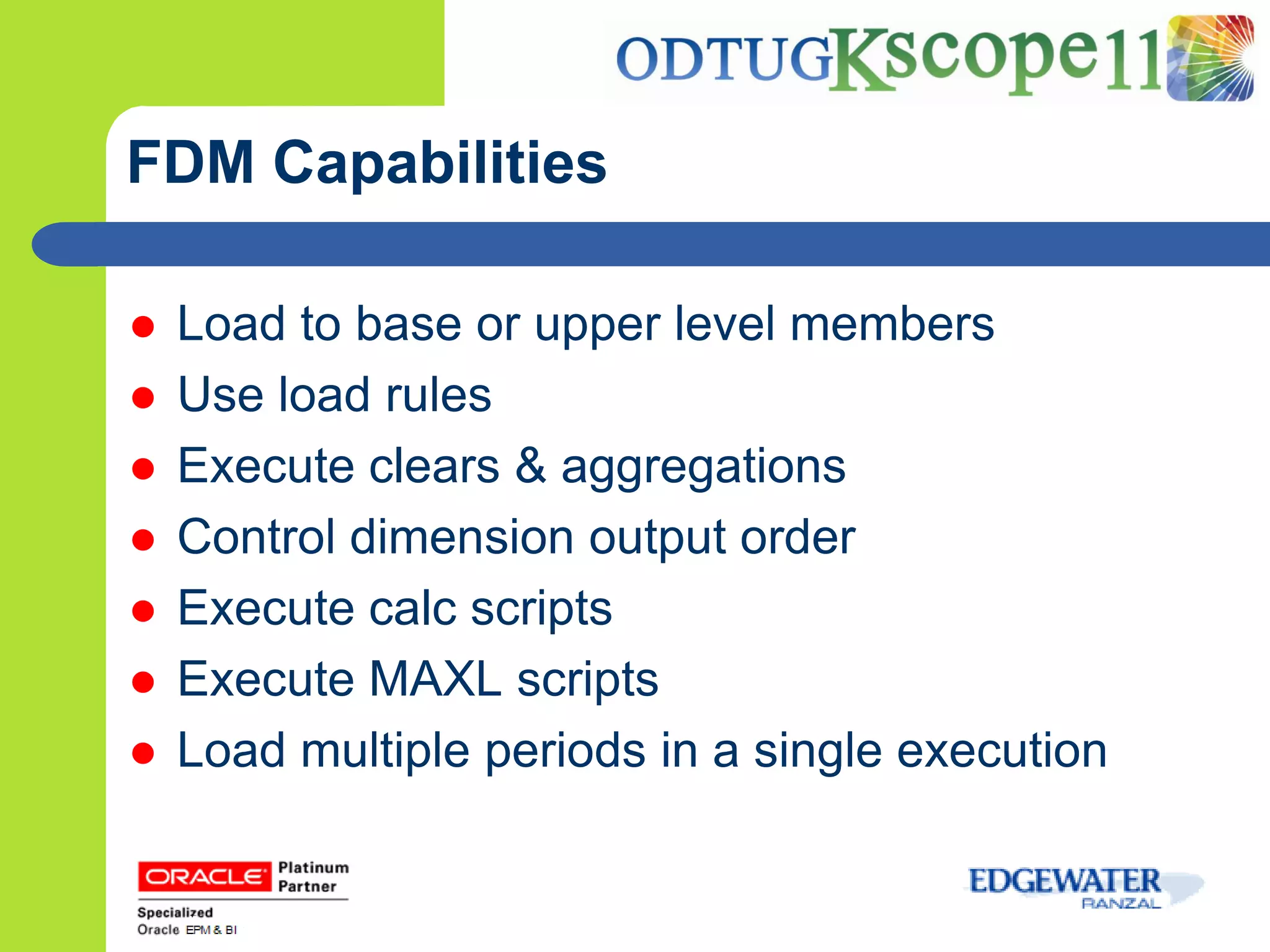 ODTUG Kscope11

FDM Capabilities

- Load to base or upper level members
- Use load rules
- Execute clears & aggregations
- Control dimension output order
- Execute calc scripts
- Execute MAXL scripts
- Load multiple periods in a single execution

ORACLE Platinum Partner
Specialized
Oracle EPM & BI

EDGEWATER
RANZAL